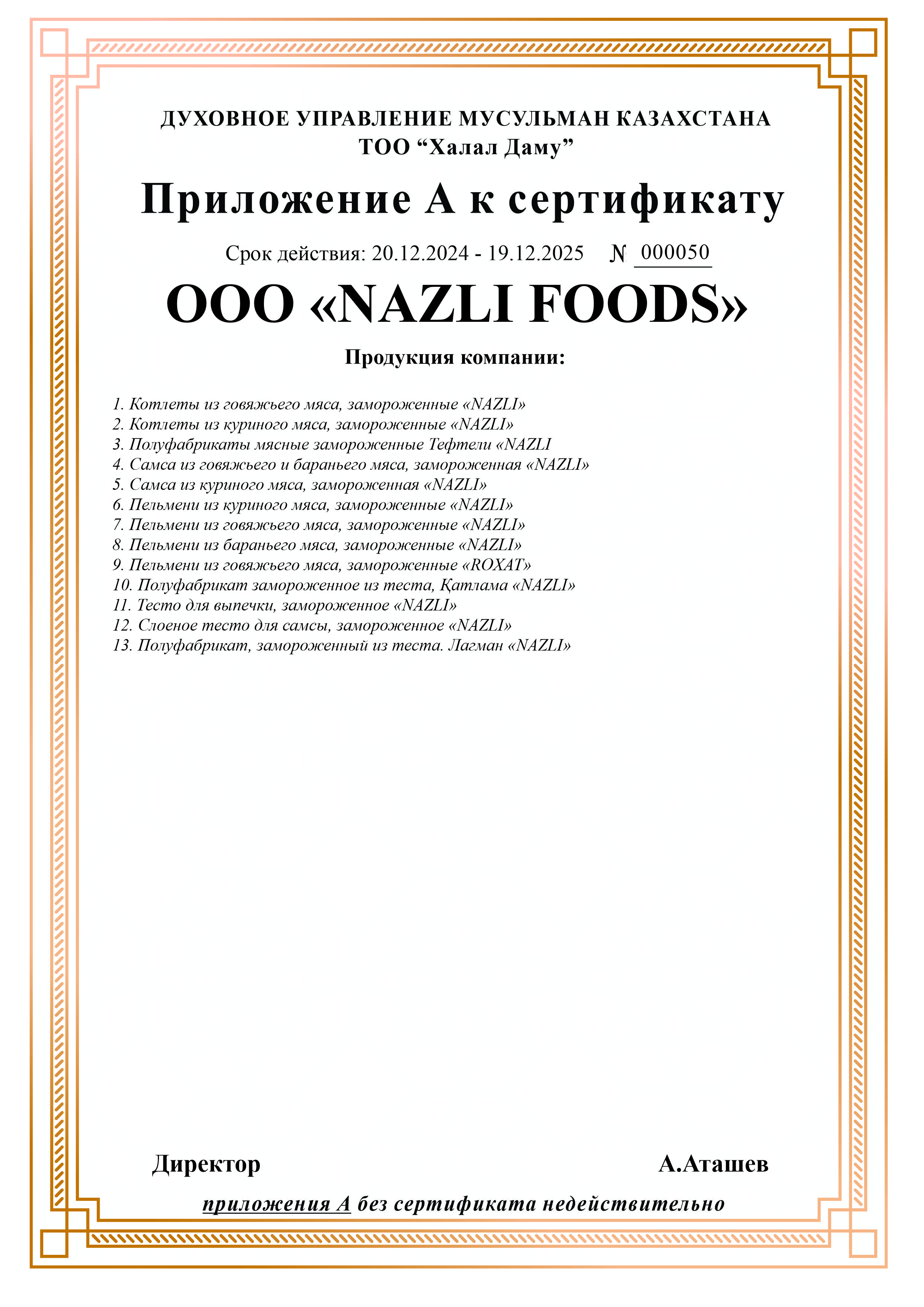 ДУХОВНОЕ УПРАВЛЕНИЕ МУСУЛЬМАН КАЗАХСТАНА
ТОО “Халал Даму”

Приложение А к сертификату

Срок действия: 20.12.2024 - 19.12.2025 № 000050

ООО «NAZLI FOODS»

Продукция компании:

1. Котлеты из говяжьего мяса, замороженные «NAZLI»
2. Котлеты из куриного мяса, замороженные «NAZLI»
3. Полуфабрикаты мясные замороженные Тефтели «NAZLI
4. Самса из говяжьего и бараньего мяса, замороженная «NAZLI»
5. Самса из куриного мяса, замороженная «NAZLI»
6. Пельмени из куриного мяса, замороженные «NAZLI»
7. Пельмени из говяжьего мяса, замороженные «NAZLI»
8. Пельмени из бараньего мяса, замороженные «NAZLI»
9. Пельмени из говяжьего мяса, замороженные «ROXAT»
10. Полуфабрикат замороженное из теста, Қатлама «NAZLI»
11. Тесто для выпечки, замороженное «NAZLI»
12. Слоеное тесто для самсы, замороженное «NAZLI»
13. Полуфабрикат, замороженный из теста. Лагман «NAZLI»

Директор А.Аташев

приложения А без сертификата недействительно